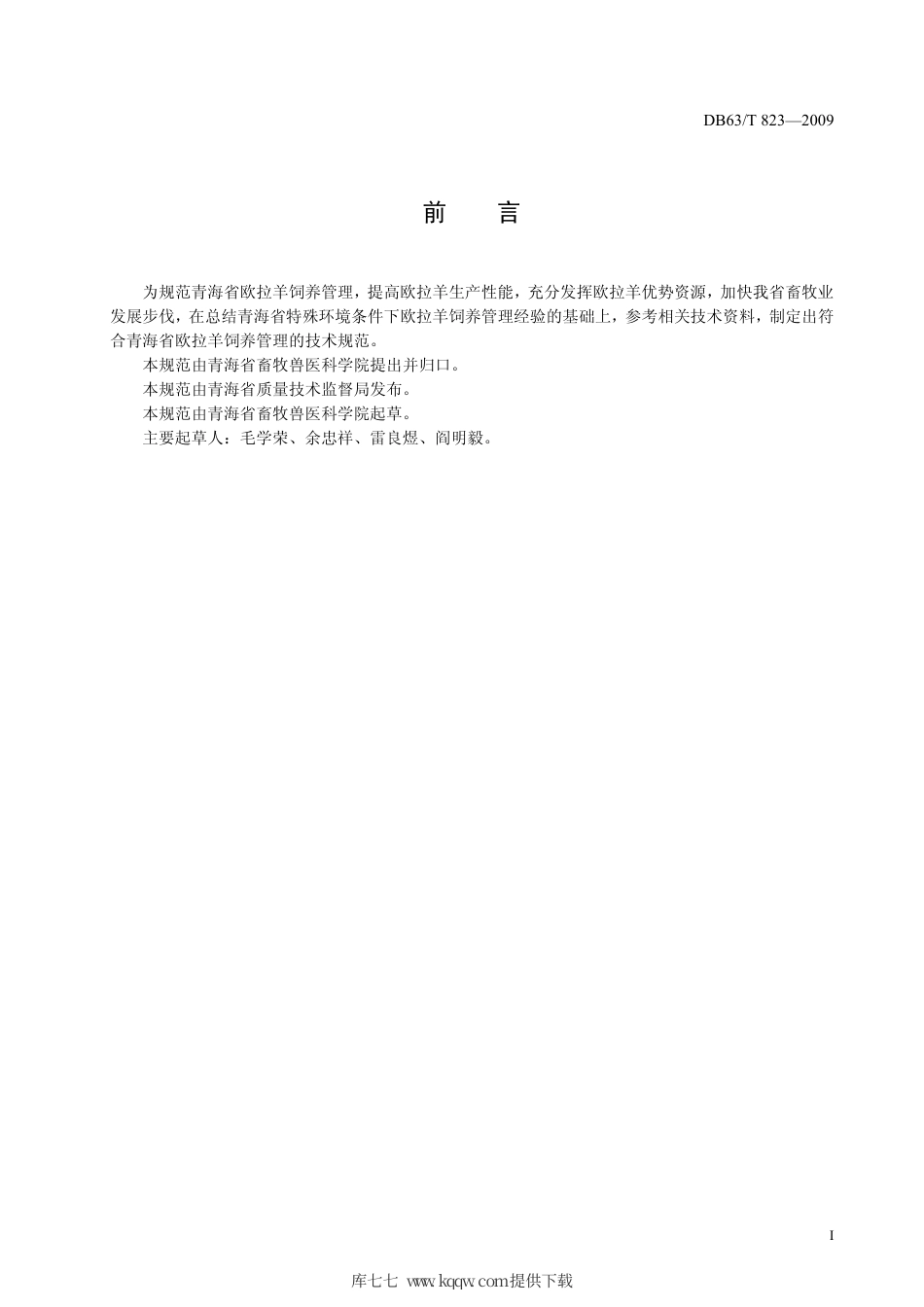 DB63/T 823—2009

前　言

为规范青海省欧拉羊饲养管理，提高欧拉羊生产性能，充分发挥欧拉羊优势资源，加快我省畜牧业发展步伐，在总结青海省特殊环境条件下欧拉羊饲养管理经验的基础上，参考相关技术资料，制定出符合青海省欧拉羊饲养管理的技术规范。

本规范由青海省畜牧兽医科学院提出并归口。

本规范由青海省质量技术监督局发布。

本规范由青海省畜牧兽医科学院起草。

主要起草人：毛学荣、余忠祥、雷良煜、阎明毅。

I

库七七 www.kqqw.com提供下载